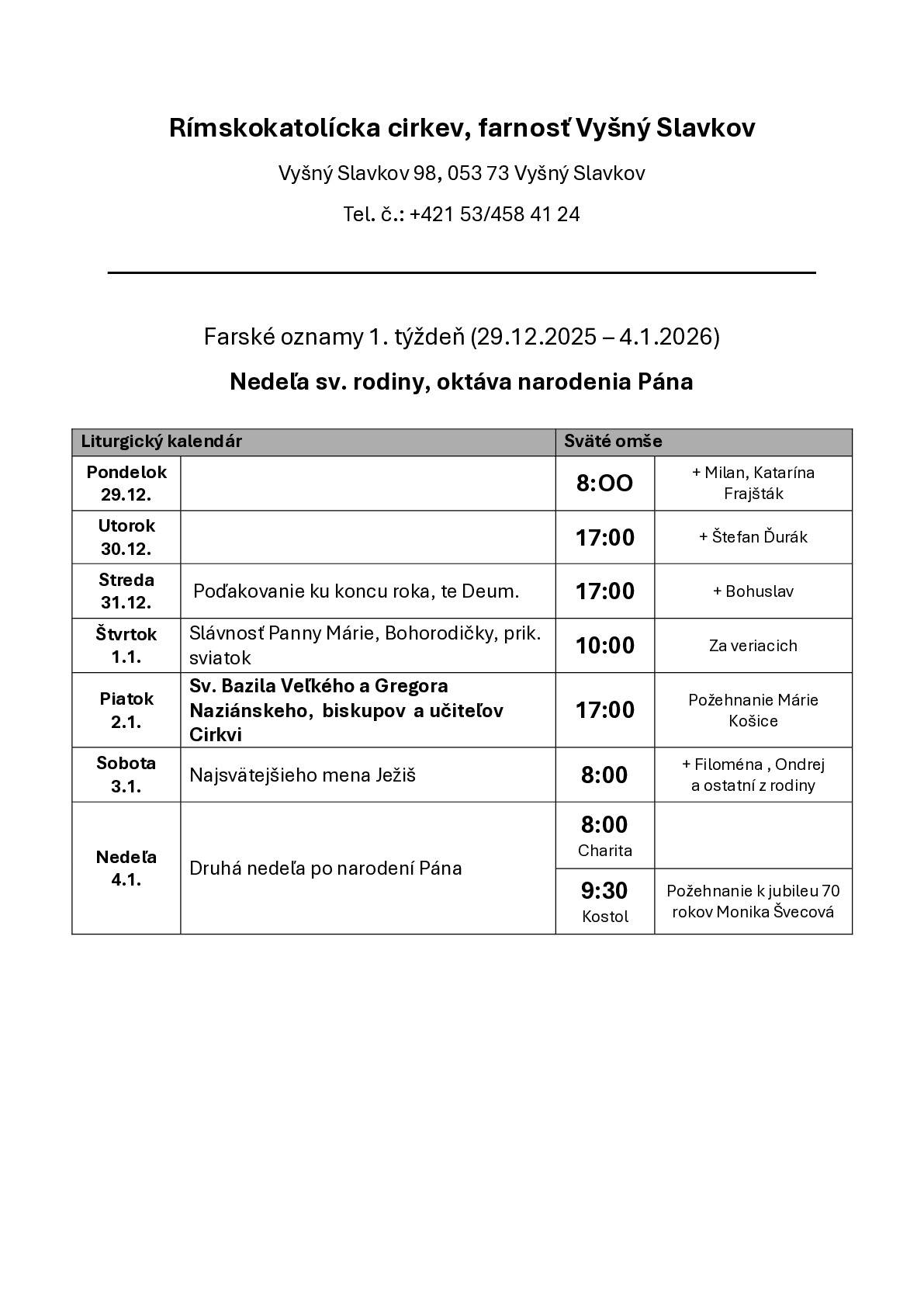 Rímskokatolícka cirkev, farnosť Vyšný Slavkov

Vyšný Slavkov 98, 053 73 Vyšný Slavkov

Tel. č.: +421 53/458 41 24

Farské oznamy 1. týždeň (29.12.2025 – 4.1.2026)

Nedeľa sv. rodiny, oktáva narodenia Pána

| Liturgický kalendár | | Sväté omše | |
|---|---|---|---|
| Pondelok 29.12. | | 8:OO | + Milan, Katarína Frajšták |
| Utorok 30.12. | | 17:00 | + Štefan Ďurák |
| Streda 31.12. | Poďakovanie ku koncu roka, te Deum. | 17:00 | + Bohuslav |
| Štvrtok 1.1. | Slávnosť Panny Márie, Bohorodičky, prik. sviatok | 10:00 | Za veriacich |
| Piatok 2.1. | Sv. Bazila Veľkého a Gregora Naziánskeho, biskupov a učiteľov Cirkvi | 17:00 | Požehnanie Márie Košice |
| Sobota 3.1. | Najsvätejšieho mena Ježiš | 8:00 | + Filoména , Ondrej a ostatní z rodiny |
| Nedeľa 4.1. | Druhá nedeľa po narodení Pána | 8:00 Charita | |
| | | 9:30 Kostol | Požehnanie k jubileu 70 rokov Monika Švecová |